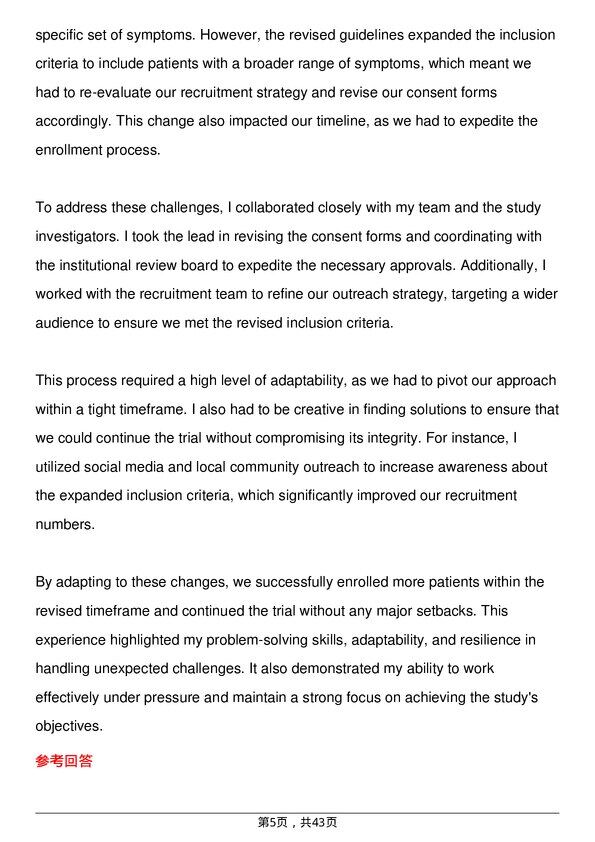 specific set of symptoms. However, the revised guidelines expanded the inclusion criteria to include patients with a broader range of symptoms, which meant we had to re-evaluate our recruitment strategy and revise our consent forms accordingly. This change also impacted our timeline, as we had to expedite the enrollment process.

To address these challenges, I collaborated closely with my team and the study investigators. I took the lead in revising the consent forms and coordinating with the institutional review board to expedite the necessary approvals. Additionally, I worked with the recruitment team to refine our outreach strategy, targeting a wider audience to ensure we met the revised inclusion criteria.

This process required a high level of adaptability, as we had to pivot our approach within a tight timeframe. I also had to be creative in finding solutions to ensure that we could continue the trial without compromising its integrity. For instance, I utilized social media and local community outreach to increase awareness about the expanded inclusion criteria, which significantly improved our recruitment numbers.

By adapting to these changes, we successfully enrolled more patients within the revised timeframe and continued the trial without any major setbacks. This experience highlighted my problem-solving skills, adaptability, and resilience in handling unexpected challenges. It also demonstrated my ability to work effectively under pressure and maintain a strong focus on achieving the study's objectives.

参考回答

第5页，共43页